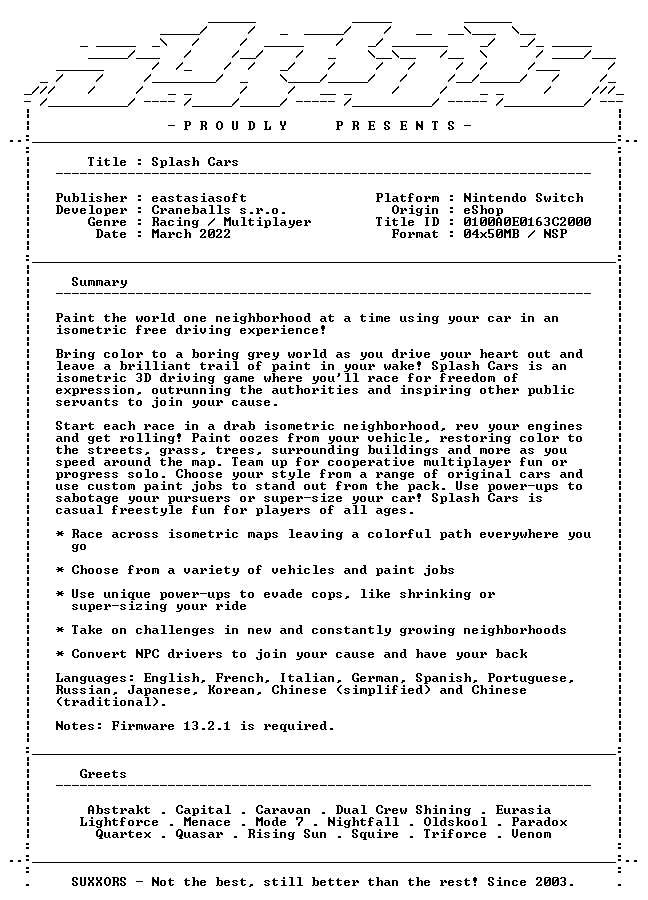 - P R O U D L Y P R E S E N T S -

Title : Splash Cars

Publisher : eastasiasoft
Developer : Craneballs s.r.o.
Genre : Racing / Multiplayer
Date : March 2022

Platform : Nintendo Switch
Origin : eShop
Title ID : 0100A0E0163C2000
Format : 04x50MB / NSP

Summary

Paint the world one neighborhood at a time using your car in an isometric free driving experience!

Bring color to a boring grey world as you drive your heart out and leave a brilliant trail of paint in your wake! Splash Cars is an isometric 3D driving game where you'll race for freedom of expression, outrunning the authorities and inspiring other public servants to join your cause.

Start each race in a drab isometric neighborhood, rev your engines and get rolling! Paint oozes from your vehicle, restoring color to the streets, grass, trees, surrounding buildings and more as you speed around the map. Team up for cooperative multiplayer fun or progress solo. Choose your style from a range of original cars and use custom paint jobs to stand out from the pack. Use power-ups to sabotage your pursuers or super-size your car! Splash Cars is casual freestyle fun for players of all ages.

* Race across isometric maps leaving a colorful path everywhere you go

* Choose from a variety of vehicles and paint jobs

* Use unique power-ups to evade cops, like shrinking or super-sizing your ride

* Take on challenges in new and constantly growing neighborhoods

* Convert NPC drivers to join your cause and have your back

Languages: English, French, Italian, German, Spanish, Portuguese, Russian, Japanese, Korean, Chinese (simplified) and Chinese (traditional).

Notes: Firmware 13.2.1 is required.

Greets

Abstrakt . Capital . Caravan . Dual Crew Shining . Eurasia
Lightforce . Menace . Mode 7 . Nightfall . Oldskool . Paradox
Quartex . Quasar . Rising Sun . Squire . Triforce . Venom

SUXXORS - Not the best, still better than the rest! Since 2003.